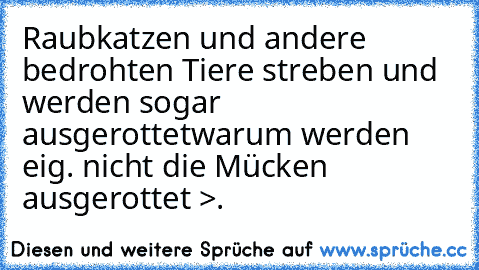 Raubkatzen und andere bedrohten Tiere streben und werden sogar ausgerottetwarum werden eig. nicht die Mücken ausgerottet >.

Diesen und weitere Sprüche auf www.sprüche.cc